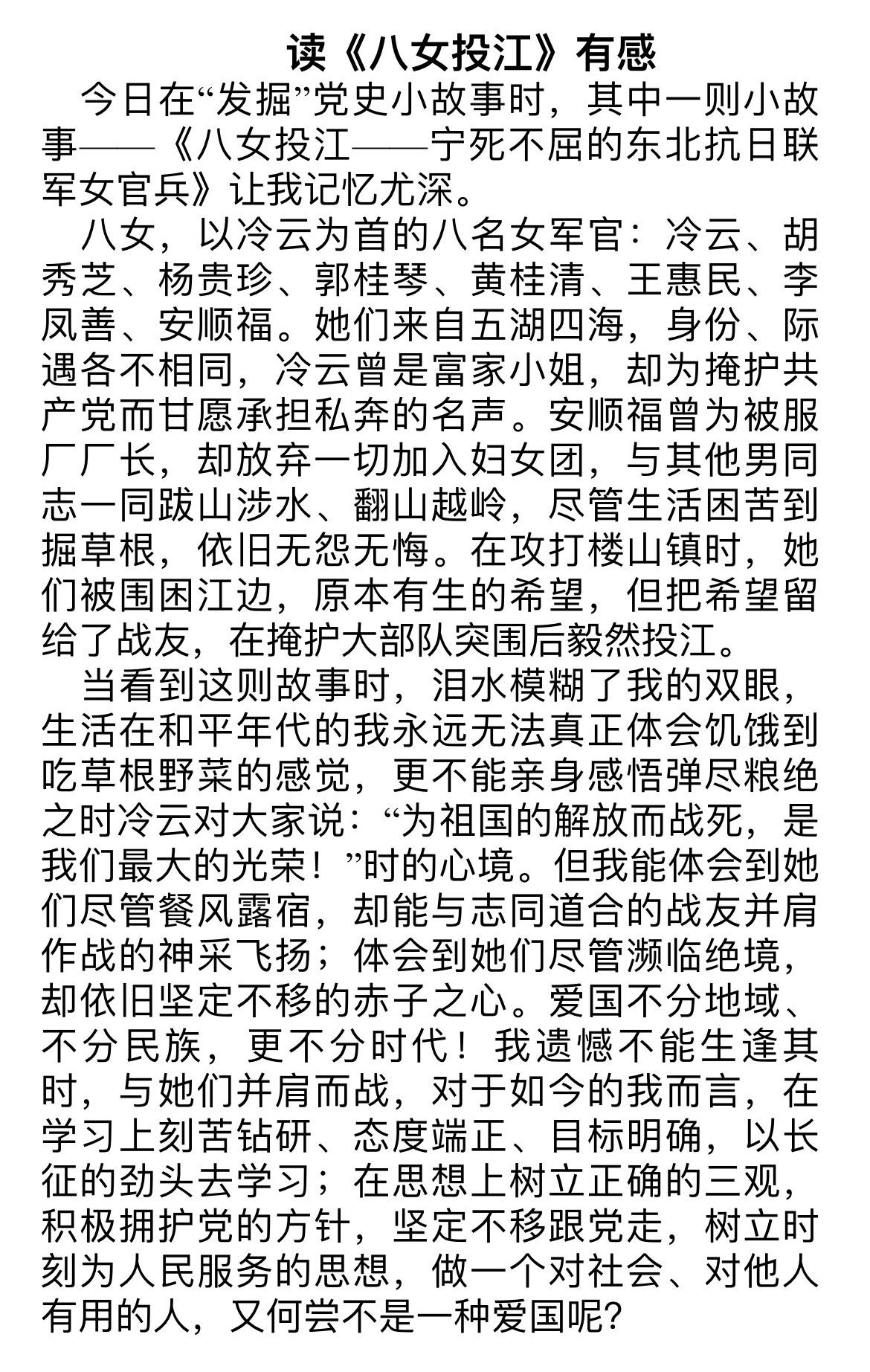 读《八女投江》有感

今日在“发掘”党史小故事时，其中一则小故事——《八女投江——宁死不屈的东北抗日联军女官兵》让我记忆尤深。

八女，以冷云为首的八名女军官：冷云、胡秀芝、杨贵珍、郭桂琴、黄桂清、王惠民、李凤善、安顺福。她们来自五湖四海，身份、际遇各不相同，冷云曾是富家小姐，却为掩护共产党而甘愿承担私奔的名声。安顺福曾为被服厂厂长，却放弃一切加入妇女团，与其他男同志一同跋山涉水、翻山越岭，尽管生活困苦到掘草根，依旧无怨无悔。在攻打楼山镇时，她们被围困江边，原本有生的希望，但把希望留给了战友，在掩护大部队突围后毅然投江。

当看到这则故事时，泪水模糊了我的双眼，生活在和平年代的我永远无法真正体会饥饿到吃草根野菜的感觉，更不能亲身感悟弹尽粮绝之时冷云对大家说：“为祖国的解放而战死，是我们最大的光荣！”时的心境。但我能体会到她们尽管餐风露宿，却能与志同道合的战友并肩作战的神采飞扬；体会到她们尽管濒临绝境，却依旧坚定不移的赤子之心。爱国不分地域、不分民族，更不分时代！我遗憾不能生逢其时，与她们并肩而战，对于如今的我而言，在学习上刻苦钻研、态度端正、目标明确，以长征的劲头去学习；在思想上树立正确的三观，积极拥护党的方针，坚定不移跟党走，树立时刻为人民服务的思想，做一个对社会、对他人有用的人，又何尝不是一种爱国呢？